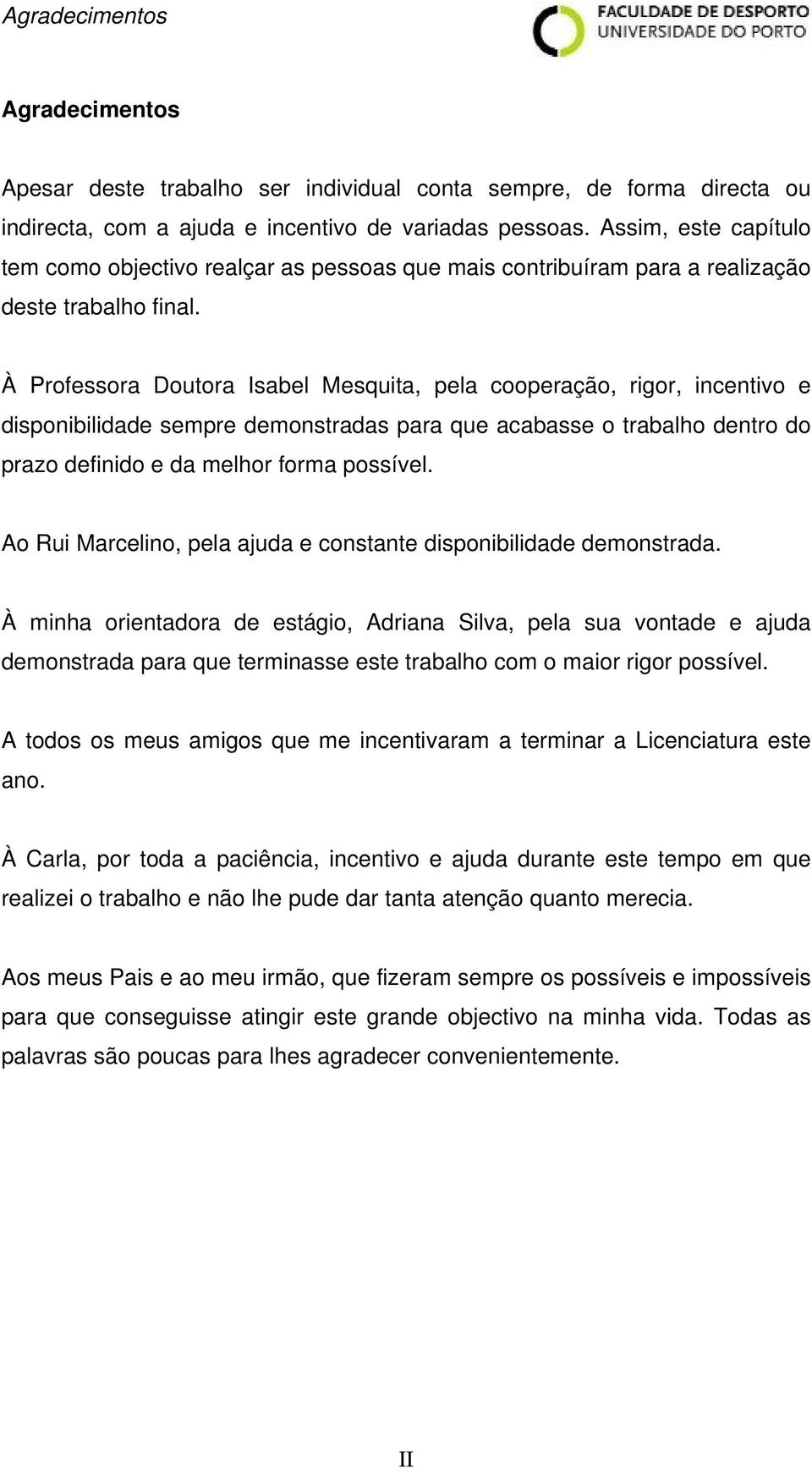 Agradecimentos

FACULDADE DE DESPORTO
UNIVERSIDADE DO PORTO

Agradecimentos

Apesar deste trabalho ser individual conta sempre, de forma directa ou indirecta, com a ajuda e incentivo de variadas pessoas. Assim, este capítulo tem como objectivo realçar as pessoas que mais contribuíram para a realização deste trabalho final.

À Professora Doutora Isabel Mesquita, pela cooperação, rigor, incentivo e disponibilidade sempre demonstradas para que acabasse o trabalho dentro do prazo definido e da melhor forma possível.

Ao Rui Marcelino, pela ajuda e constante disponibilidade demonstrada.

À minha orientadora de estágio, Adriana Silva, pela sua vontade e ajuda demonstrada para que terminasse este trabalho com o maior rigor possível.

A todos os meus amigos que me incentivaram a terminar a Licenciatura este ano.

À Carla, por toda a paciência, incentivo e ajuda durante este tempo em que realizei o trabalho e não lhe pude dar tanta atenção quanto merecia.

Aos meus Pais e ao meu irmão, que fizeram sempre os possíveis e impossíveis para que conseguisse atingir este grande objectivo na minha vida. Todas as palavras são poucas para lhes agradecer convenientemente.

II